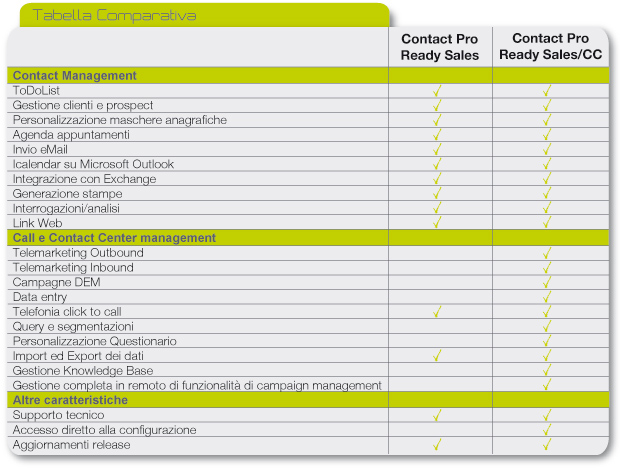 Tabella Comparativa

| | Contact Pro Ready Sales | Contact Pro Ready Sales/CC |
|---|---|---|
| **Contact Management** | | |
| ToDoList | ✓ | ✓ |
| Gestione clienti e prospect | ✓ | ✓ |
| Personalizzazione maschere anagrafiche | ✓ | ✓ |
| Agenda appuntamenti | ✓ | ✓ |
| Invio eMail | ✓ | ✓ |
| Icalendar su Microsoft Outlook | ✓ | ✓ |
| Integrazione con Exchange | ✓ | ✓ |
| Generazione stampe | ✓ | ✓ |
| Interrogazioni/analisi | ✓ | ✓ |
| Link Web | ✓ | ✓ |
| **Call e Contact Center management** | | |
| Telemarketing Outbound | | ✓ |
| Telemarketing Inbound | | ✓ |
| Campagne DEM | | ✓ |
| Data entry | | ✓ |
| Telefonia click to call | ✓ | ✓ |
| Query e segmentazioni | | ✓ |
| Personalizzazione Questionario | | ✓ |
| Import ed Export dei dati | ✓ | ✓ |
| Gestione Knowledge Base | | ✓ |
| Gestione completa in remoto di funzionalità di campaign management | | ✓ |
| **Altre caratteristiche** | | |
| Supporto tecnico | ✓ | ✓ |
| Accesso diretto alla configurazione | | ✓ |
| Aggiornamenti release | ✓ | ✓ |